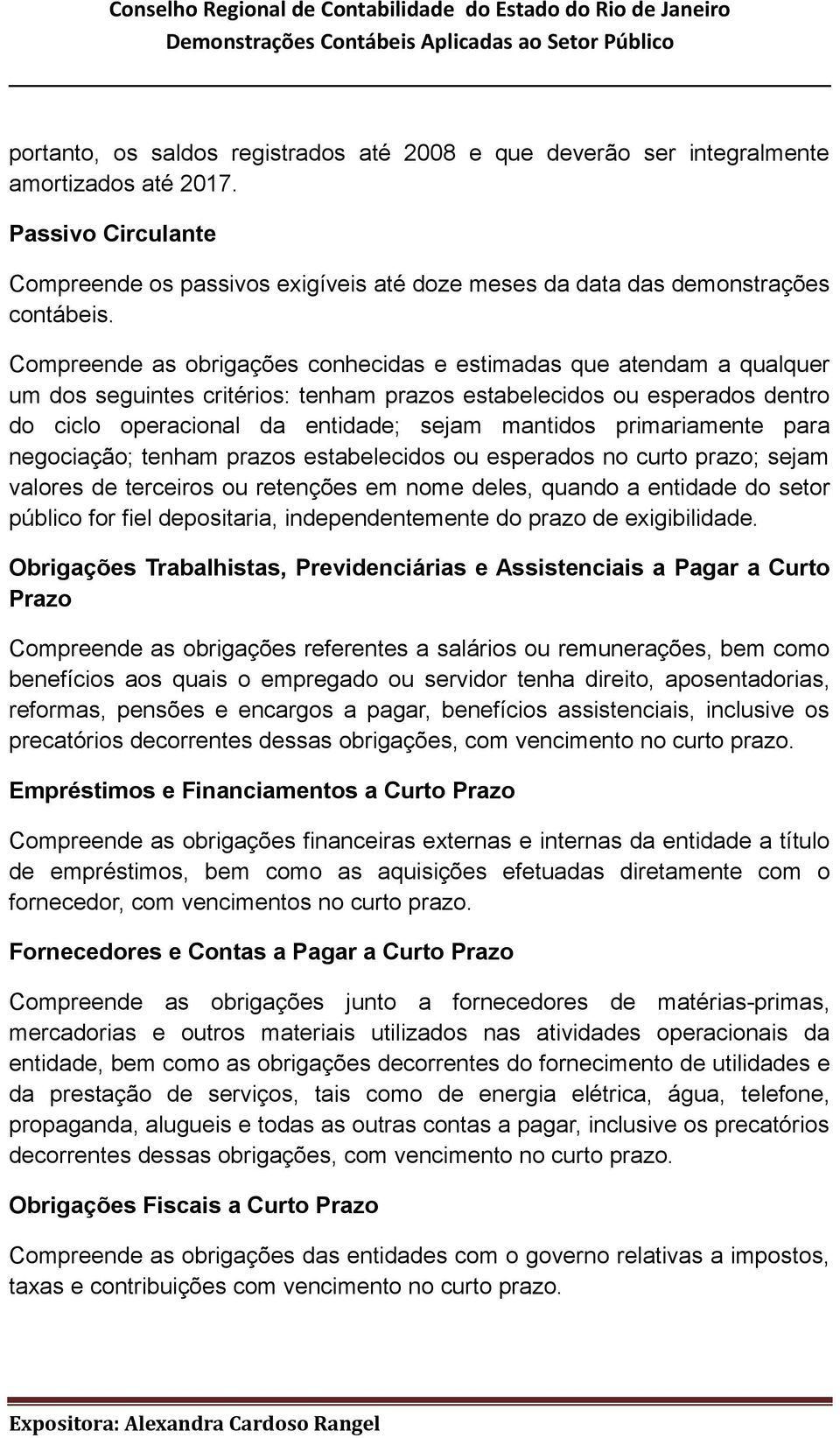 Conselho Regional de Contabilidade do Estado do Rio de Janeiro
Demonstrações Contábeis Aplicadas ao Setor Público

portanto, os saldos registrados até 2008 e que deverão ser integralmente amortizados até 2017.

Passivo Circulante

Compreende os passivos exigíveis até doze meses da data das demonstrações contábeis.

Compreende as obrigações conhecidas e estimadas que atendam a qualquer um dos seguintes critérios: tenham prazos estabelecidos ou esperados dentro do ciclo operacional da entidade; sejam mantidos primariamente para negociação; tenham prazos estabelecidos ou esperados no curto prazo; sejam valores de terceiros ou retenções em nome deles, quando a entidade do setor público for fiel depositaria, independentemente do prazo de exigibilidade.

Obrigações Trabalhistas, Previdenciárias e Assistenciais a Pagar a Curto Prazo

Compreende as obrigações referentes a salários ou remunerações, bem como benefícios aos quais o empregado ou servidor tenha direito, aposentadorias, reformas, pensões e encargos a pagar, benefícios assistenciais, inclusive os precatórios decorrentes dessas obrigações, com vencimento no curto prazo.

Empréstimos e Financiamentos a Curto Prazo

Compreende as obrigações financeiras externas e internas da entidade a título de empréstimos, bem como as aquisições efetuadas diretamente com o fornecedor, com vencimentos no curto prazo.

Fornecedores e Contas a Pagar a Curto Prazo

Compreende as obrigações junto a fornecedores de matérias-primas, mercadorias e outros materiais utilizados nas atividades operacionais da entidade, bem como as obrigações decorrentes do fornecimento de utilidades e da prestação de serviços, tais como de energia elétrica, água, telefone, propaganda, alugueis e todas as outras contas a pagar, inclusive os precatórios decorrentes dessas obrigações, com vencimento no curto prazo.

Obrigações Fiscais a Curto Prazo

Compreende as obrigações das entidades com o governo relativas a impostos, taxas e contribuições com vencimento no curto prazo.

Expositora: Alexandra Cardoso Rangel